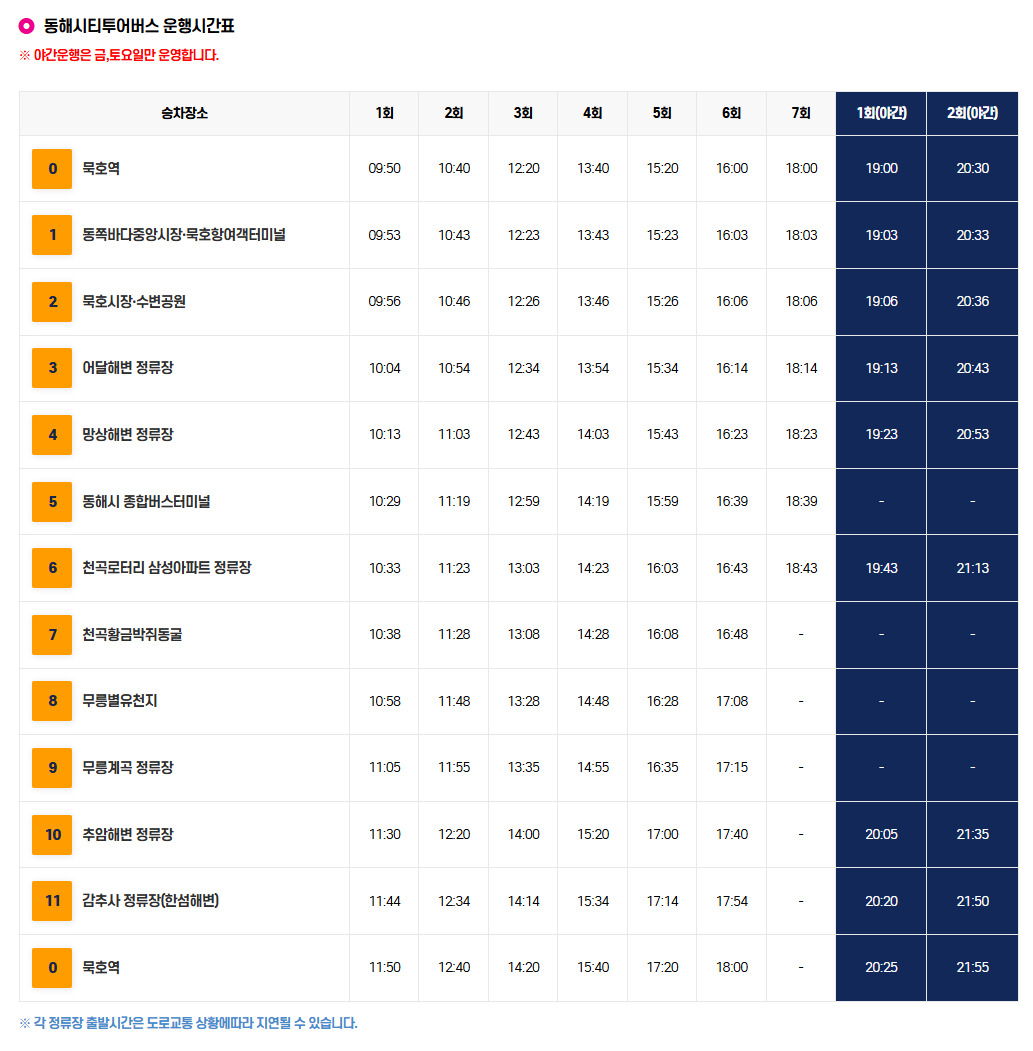 동해시티투어버스 운행시간표

※ 야간운행은 금,토요일만 운영합니다.

| 승차장소 | 1회 | 2회 | 3회 | 4회 | 5회 | 6회 | 7회 | 1회(야간) | 2회(야간) |
|---|---|---|---|---|---|---|---|---|---|
| 0 묵호역 | 09:50 | 10:40 | 12:20 | 13:40 | 15:20 | 16:00 | 18:00 | 19:00 | 20:30 |
| 1 동쪽바다중앙시장·묵호항여객터미널 | 09:53 | 10:43 | 12:23 | 13:43 | 15:23 | 16:03 | 18:03 | 19:03 | 20:33 |
| 2 묵호시장·수변공원 | 09:56 | 10:46 | 12:26 | 13:46 | 15:26 | 16:06 | 18:06 | 19:06 | 20:36 |
| 3 어달해변 정류장 | 10:04 | 10:54 | 12:34 | 13:54 | 15:34 | 16:14 | 18:14 | 19:13 | 20:43 |
| 4 망상해변 정류장 | 10:13 | 11:03 | 12:43 | 14:03 | 15:43 | 16:23 | 18:23 | 19:23 | 20:53 |
| 5 동해시 종합버스터미널 | 10:29 | 11:19 | 12:59 | 14:19 | 15:59 | 16:39 | 18:39 | - | - |
| 6 천곡로터리 삼성아파트 정류장 | 10:33 | 11:23 | 13:03 | 14:23 | 16:03 | 16:43 | 18:43 | 19:43 | 21:13 |
| 7 천곡황금박쥐동굴 | 10:38 | 11:28 | 13:08 | 14:28 | 16:08 | 16:48 | - | - | - |
| 8 무릉별유천지 | 10:58 | 11:48 | 13:28 | 14:48 | 16:28 | 17:08 | - | - | - |
| 9 무릉계곡 정류장 | 11:05 | 11:55 | 13:35 | 14:55 | 16:35 | 17:15 | - | - | - |
| 10 추암해변 정류장 | 11:30 | 12:20 | 14:00 | 15:20 | 17:00 | 17:40 | - | 20:05 | 21:35 |
| 11 감추사 정류장(한섬해변) | 11:44 | 12:34 | 14:14 | 15:34 | 17:14 | 17:54 | - | 20:20 | 21:50 |
| 0 묵호역 | 11:50 | 12:40 | 14:20 | 15:40 | 17:20 | 18:00 | - | 20:25 | 21:55 |

※ 각 정류장 출발시간은 도로교통 상황에따라 지연될 수 있습니다.